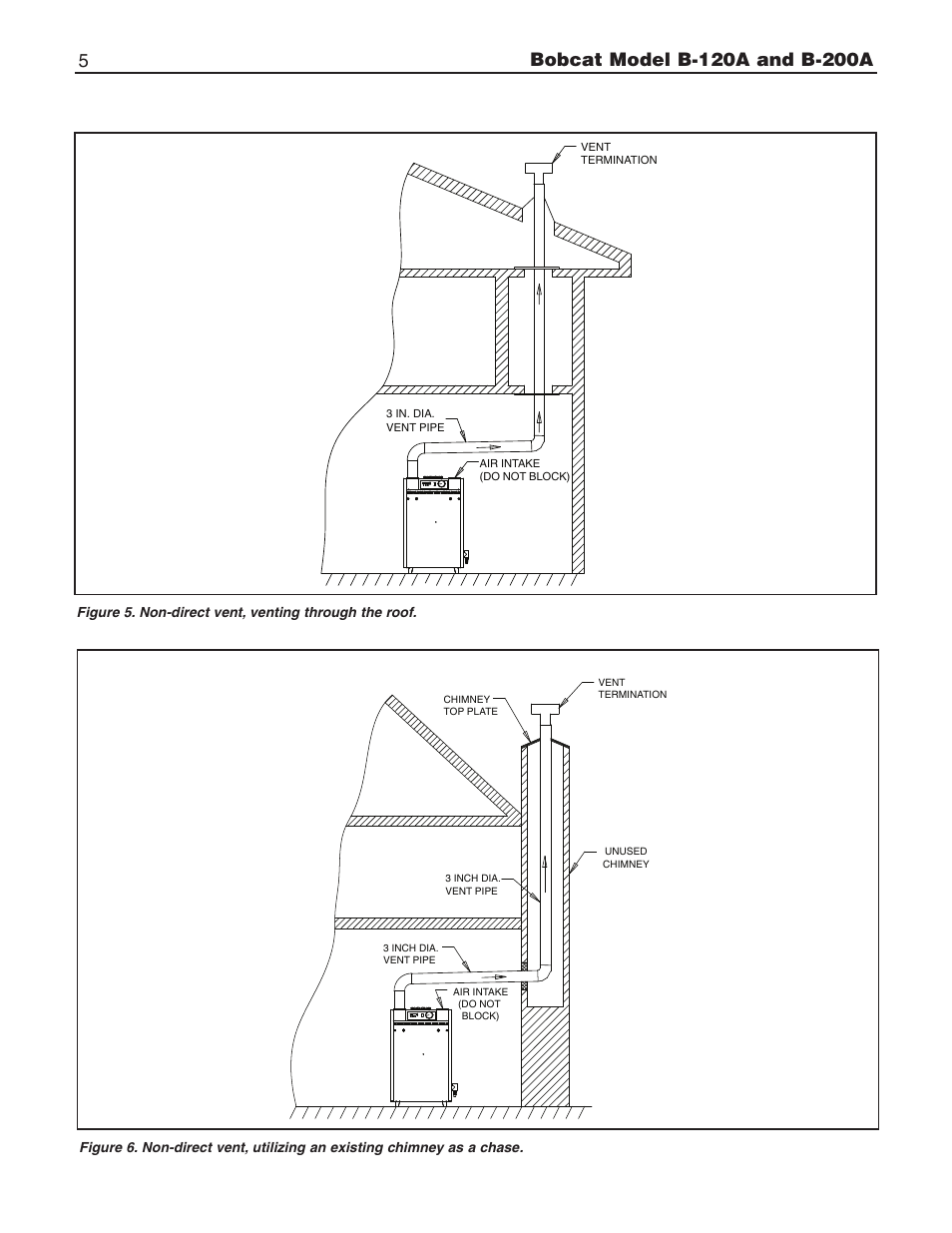 5 Bobcat Model B-120A and B-200A

VENT TERMINATION

3 IN. DIA. VENT PIPE

AIR INTAKE (DO NOT BLOCK)

Figure 5. Non-direct vent, venting through the roof.

CHIMNEY TOP PLATE

VENT TERMINATION

UNUSED CHIMNEY

3 INCH DIA. VENT PIPE

3 INCH DIA. VENT PIPE

AIR INTAKE (DO NOT BLOCK)

Figure 6. Non-direct vent, utilizing an existing chimney as a chase.